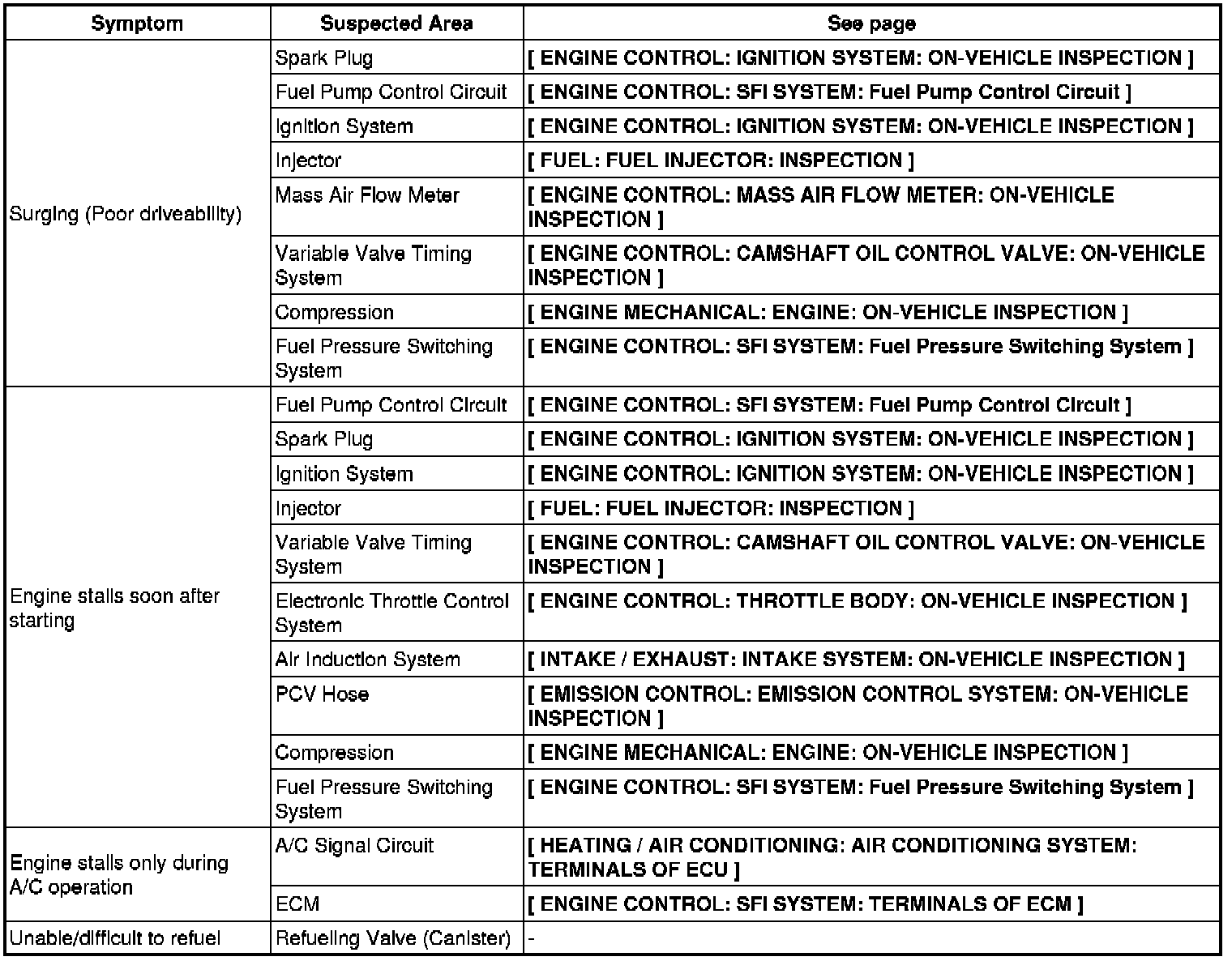 | Symptom | Suspected Area | See page |
|---|---|---|
| Surging (Poor driveability) | Spark Plug | [ ENGINE CONTROL: IGNITION SYSTEM: ON-VEHICLE INSPECTION ] |
| | Fuel Pump Control Circuit | [ ENGINE CONTROL: SFI SYSTEM: Fuel Pump Control Circuit ] |
| | Ignition System | [ ENGINE CONTROL: IGNITION SYSTEM: ON-VEHICLE INSPECTION ] |
| | Injector | [ FUEL: FUEL INJECTOR: INSPECTION ] |
| | Mass Air Flow Meter | [ ENGINE CONTROL: MASS AIR FLOW METER: ON-VEHICLE INSPECTION ] |
| | Variable Valve Timing System | [ ENGINE CONTROL: CAMSHAFT OIL CONTROL VALVE: ON-VEHICLE INSPECTION ] |
| | Compression | [ ENGINE MECHANICAL: ENGINE: ON-VEHICLE INSPECTION ] |
| | Fuel Pressure Switching System | [ ENGINE CONTROL: SFI SYSTEM: Fuel Pressure Switching System ] |
| Engine stalls soon after starting | Fuel Pump Control Circuit | [ ENGINE CONTROL: SFI SYSTEM: Fuel Pump Control Circuit ] |
| | Spark Plug | [ ENGINE CONTROL: IGNITION SYSTEM: ON-VEHICLE INSPECTION ] |
| | Ignition System | [ ENGINE CONTROL: IGNITION SYSTEM: ON-VEHICLE INSPECTION ] |
| | Injector | [ FUEL: FUEL INJECTOR: INSPECTION ] |
| | Variable Valve Timing System | [ ENGINE CONTROL: CAMSHAFT OIL CONTROL VALVE: ON-VEHICLE INSPECTION ] |
| | Electronic Throttle Control System | [ ENGINE CONTROL: THROTTLE BODY: ON-VEHICLE INSPECTION ] |
| | Air Induction System | [ INTAKE / EXHAUST: INTAKE SYSTEM: ON-VEHICLE INSPECTION ] |
| | PCV Hose | [ EMISSION CONTROL: EMISSION CONTROL SYSTEM: ON-VEHICLE INSPECTION ] |
| | Compression | [ ENGINE MECHANICAL: ENGINE: ON-VEHICLE INSPECTION ] |
| | Fuel Pressure Switching System | [ ENGINE CONTROL: SFI SYSTEM: Fuel Pressure Switching System ] |
| Engine stalls only during A/C operation | A/C Signal Circuit | [ HEATING / AIR CONDITIONING: AIR CONDITIONING SYSTEM: TERMINALS OF ECU ] |
| | ECM | [ ENGINE CONTROL: SFI SYSTEM: TERMINALS OF ECM ] |
| Unable/difficult to refuel | Refueling Valve (Canister) | - |